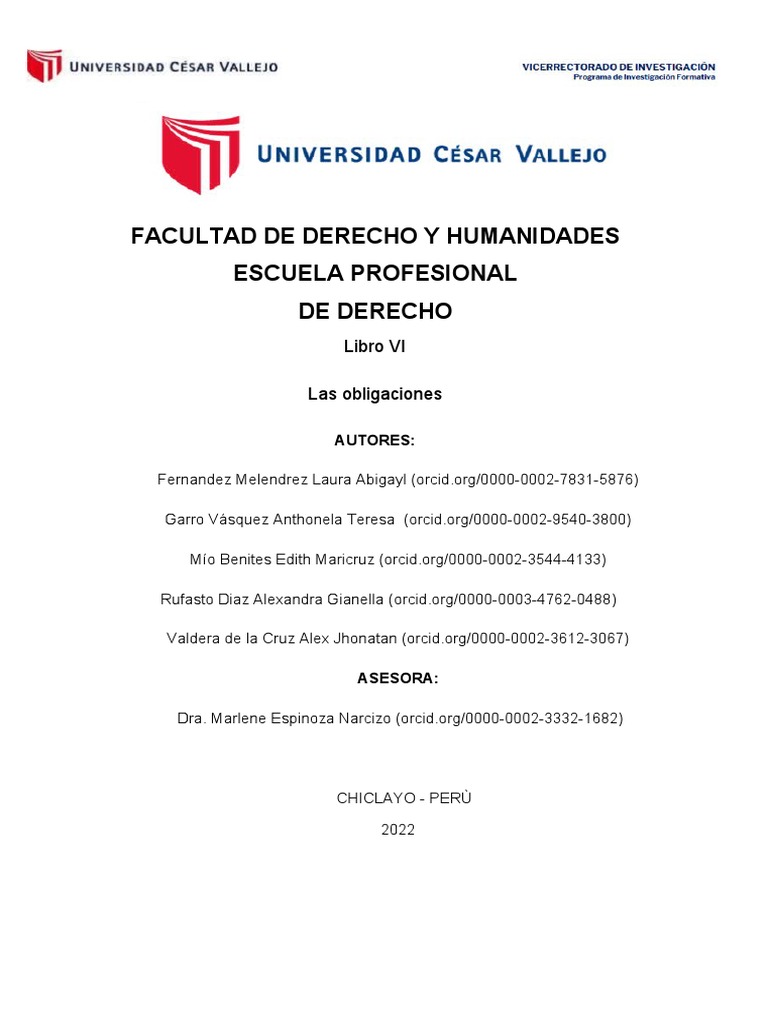 UNIVERSIDAD CÉSAR VALLEJO

VICERRECTORADO DE INVESTIGACIÓN
Programa de Investigación Formativa

UNIVERSIDAD CÉSAR VALLEJO

FACULTAD DE DERECHO Y HUMANIDADES
ESCUELA PROFESIONAL
DE DERECHO

Libro VI

Las obligaciones

AUTORES:

Fernandez Melendrez Laura Abigayl (orcid.org/0000-0002-7831-5876)

Garro Vásquez Anthonela Teresa (orcid.org/0000-0002-9540-3800)

Mío Benites Edith Maricruz (orcid.org/0000-0002-3544-4133)

Rufasto Diaz Alexandra Gianella (orcid.org/0000-0003-4762-0488)

Valdera de la Cruz Alex Jhonatan (orcid.org/0000-0002-3612-3067)

ASESORA:

Dra. Marlene Espinoza Narcizo (orcid.org/0000-0002-3332-1682)

CHICLAYO - PERÙ

2022